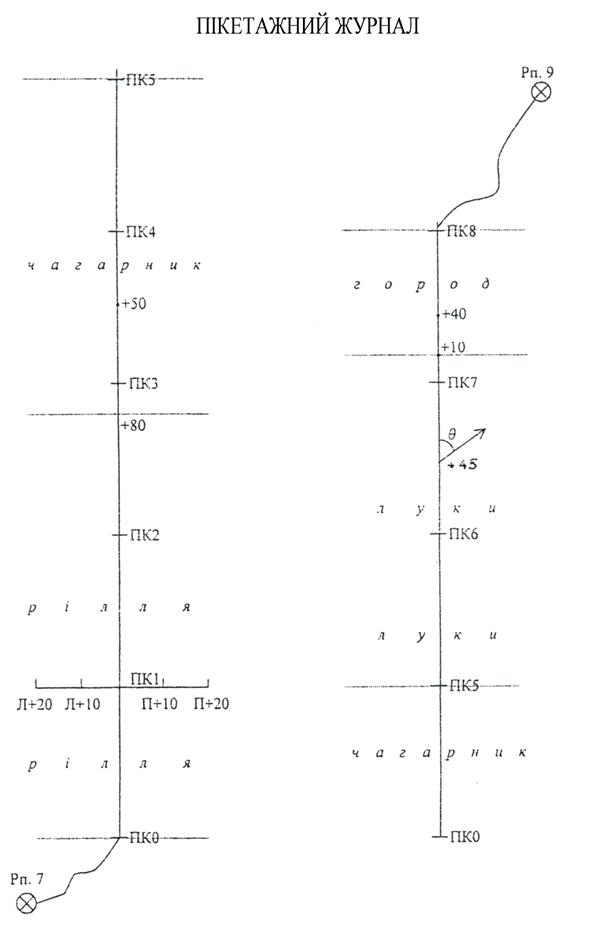 ПІКЕТАЖНИЙ ЖУРНАЛ

ПК5

ПК4

ч а г а р н и к

+50

ПК3

+80

ПК2

р і л л я

ПК1

Л+20 Л+10 П+10 П+20

р і л л я

ПК0

Рп. 7

Рп. 9

ПК8

г о р о д

+40

+10

ПК7

$\theta$

+45

л у к и

ПК6

л у к и

ПК5

ч а г а р н и к

ПК0